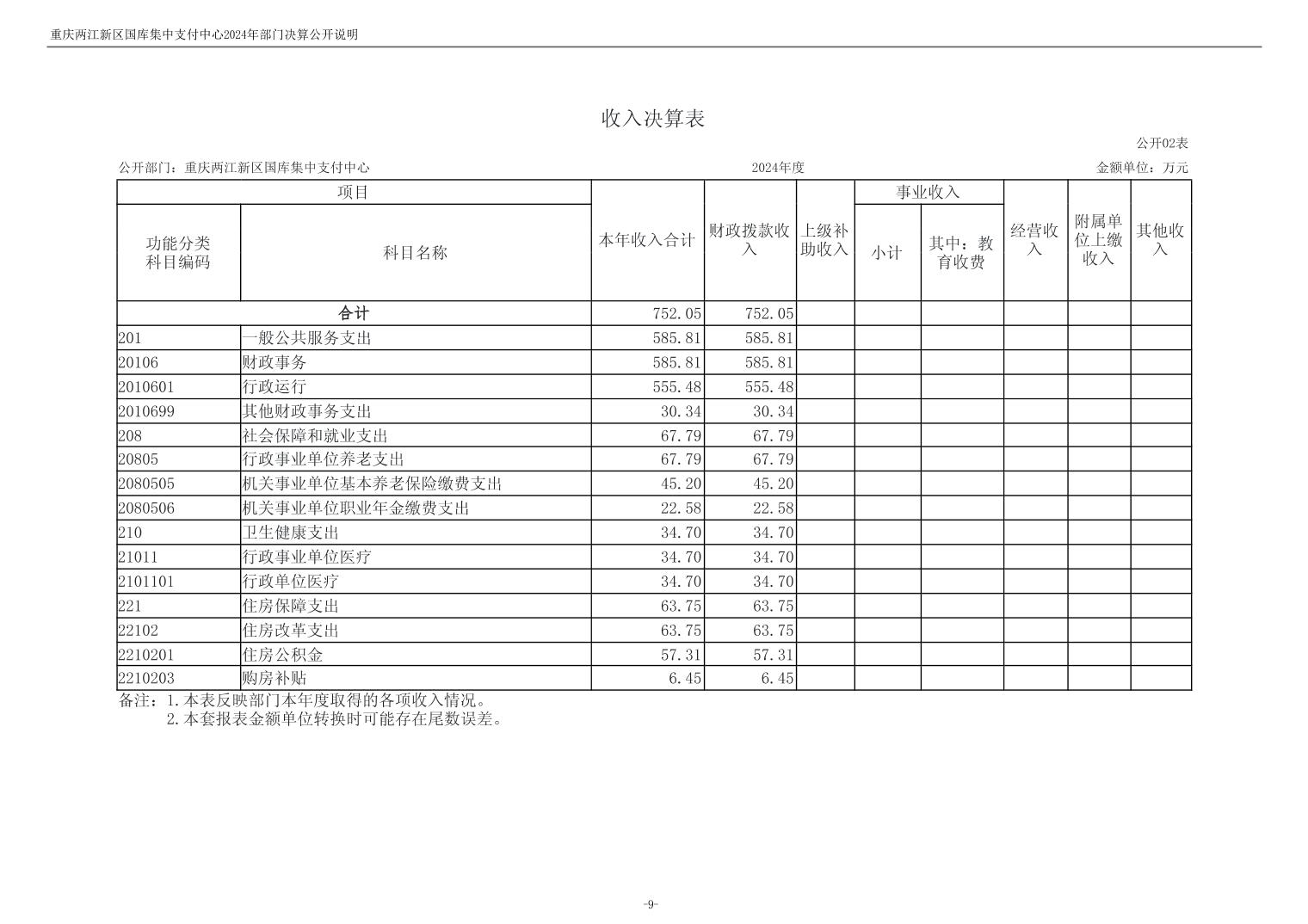 重庆两江新区国库集中支付中心2024年部门决算公开说明

收入决算表

公开02表

公开部门：重庆两江新区国库集中支付中心　　2024年度　　金额单位：万元

| 功能分类科目编码 | 科目名称 | 本年收入合计 | 财政拨款收入 | 上级补助收入 | 事业收入 小计 | 事业收入 其中：教育收费 | 经营收入 | 附属单位上缴收入 | 其他收入 |
|---|---|---|---|---|---|---|---|---|---|
| 合计 | | 752.05 | 752.05 | | | | | | |
| 201 | 一般公共服务支出 | 585.81 | 585.81 | | | | | | |
| 20106 | 财政事务 | 585.81 | 585.81 | | | | | | |
| 2010601 | 行政运行 | 555.48 | 555.48 | | | | | | |
| 2010699 | 其他财政事务支出 | 30.34 | 30.34 | | | | | | |
| 208 | 社会保障和就业支出 | 67.79 | 67.79 | | | | | | |
| 20805 | 行政事业单位养老支出 | 67.79 | 67.79 | | | | | | |
| 2080505 | 机关事业单位基本养老保险缴费支出 | 45.20 | 45.20 | | | | | | |
| 2080506 | 机关事业单位职业年金缴费支出 | 22.58 | 22.58 | | | | | | |
| 210 | 卫生健康支出 | 34.70 | 34.70 | | | | | | |
| 21011 | 行政事业单位医疗 | 34.70 | 34.70 | | | | | | |
| 2101101 | 行政单位医疗 | 34.70 | 34.70 | | | | | | |
| 221 | 住房保障支出 | 63.75 | 63.75 | | | | | | |
| 22102 | 住房改革支出 | 63.75 | 63.75 | | | | | | |
| 2210201 | 住房公积金 | 57.31 | 57.31 | | | | | | |
| 2210203 | 购房补贴 | 6.45 | 6.45 | | | | | | |

备注：1.本表反映部门本年度取得的各项收入情况。
2.本套报表金额单位转换时可能存在尾数误差。

-9-